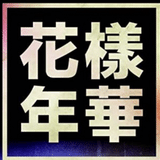 花樣
年華